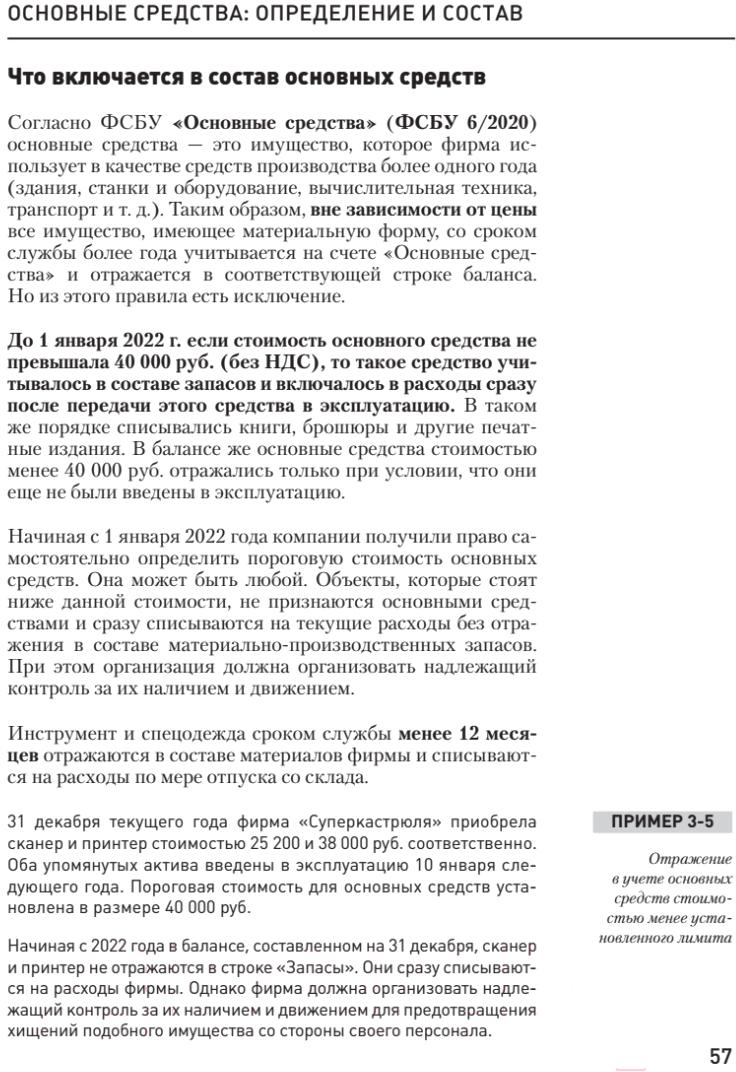 ОСНОВНЫЕ СРЕДСТВА: ОПРЕДЕЛЕНИЕ И СОСТАВ

Что включается в состав основных средств

Согласно ФСБУ «Основные средства» (ФСБУ 6/2020) основные средства — это имущество, которое фирма использует в качестве средств производства более одного года (здания, станки и оборудование, вычислительная техника, транспорт и т. д.). Таким образом, вне зависимости от цены все имущество, имеющее материальную форму, со сроком службы более года учитывается на счете «Основные средства» и отражается в соответствующей строке баланса. Но из этого правила есть исключение.

До 1 января 2022 г. если стоимость основного средства не превышала 40 000 руб. (без НДС), то такое средство учитывалось в составе запасов и включалось в расходы сразу после передачи этого средства в эксплуатацию. В таком же порядке списывались книги, брошюры и другие печатные издания. В балансе же основные средства стоимостью менее 40 000 руб. отражались только при условии, что они еще не были введены в эксплуатацию.

Начиная с 1 января 2022 года компании получили право самостоятельно определить пороговую стоимость основных средств. Она может быть любой. Объекты, которые стоят ниже данной стоимости, не признаются основными средствами и сразу списываются на текущие расходы без отражения в составе материально-производственных запасов. При этом организация должна организовать надлежащий контроль за их наличием и движением.

Инструмент и спецодежда сроком службы менее 12 месяцев отражаются в составе материалов фирмы и списываются на расходы по мере отпуска со склада.

ПРИМЕР 3-5

Отражение в учете основных средств стоимостью менее установленного лимита

31 декабря текущего года фирма «Суперкастрюля» приобрела сканер и принтер стоимостью 25 200 и 38 000 руб. соответственно. Оба упомянутых актива введены в эксплуатацию 10 января следующего года. Пороговая стоимость для основных средств установлена в размере 40 000 руб.

Начиная с 2022 года в балансе, составленном на 31 декабря, сканер и принтер не отражаются в строке «Запасы». Они сразу списываются на расходы фирмы. Однако фирма должна организовать надлежащий контроль за их наличием и движением для предотвращения хищений подобного имущества со стороны своего персонала.

57